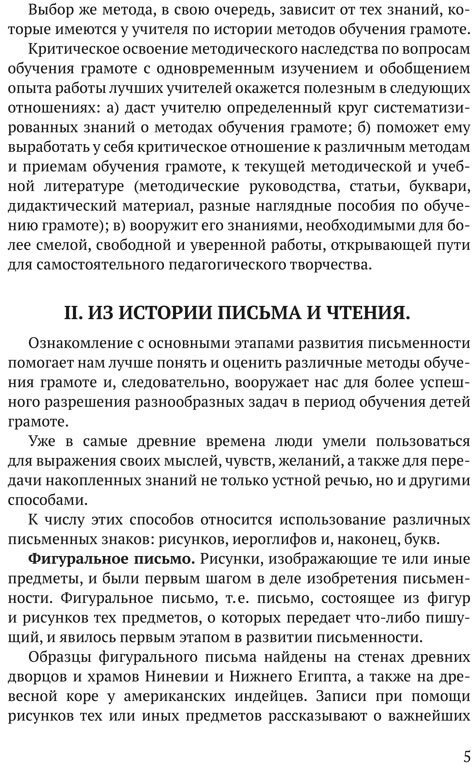 Выбор же метода, в свою очередь, зависит от тех знаний, которые имеются у учителя по истории методов обучения грамоте.

Критическое освоение методического наследства по вопросам обучения грамоте с одновременным изучением и обобщением опыта работы лучших учителей окажется полезным в следующих отношениях: а) даст учителю определенный круг систематизированных знаний о методах обучения грамоте; б) поможет ему выработать у себя критическое отношение к различным методам и приемам обучения грамоте, к текущей методической и учебной литературе (методические руководства, статьи, буквари, дидактический материал, разные наглядные пособия по обучению грамоте); в) вооружит его знаниями, необходимыми для более смелой, свободной и уверенной работы, открывающей пути для самостоятельного педагогического творчества.

II. ИЗ ИСТОРИИ ПИСЬМА И ЧТЕНИЯ.

Ознакомление с основными этапами развития письменности помогает нам лучше понять и оценить различные методы обучения грамоте и, следовательно, вооружает нас для более успешного разрешения разнообразных задач в период обучения детей грамоте.

Уже в самые древние времена люди умели пользоваться для выражения своих мыслей, чувств, желаний, а также для передачи накопленных знаний не только устной речью, но и другими способами.

К числу этих способов относится использование различных письменных знаков: рисунков, иероглифов и, наконец, букв.

Фигуральное письмо. Рисунки, изображающие те или иные предметы, и были первым шагом в деле изобретения письменности. Фигуральное письмо, т.е. письмо, состоящее из фигур и рисунков тех предметов, о которых передает что-либо пишущий, и явилось первым этапом в развитии письменности.

Образцы фигурального письма найдены на стенах древних дворцов и храмов Ниневии и Нижнего Египта, а также на древесной коре у американских индейцев. Записи при помощи рисунков тех или иных предметов рассказывают о важнейших

5